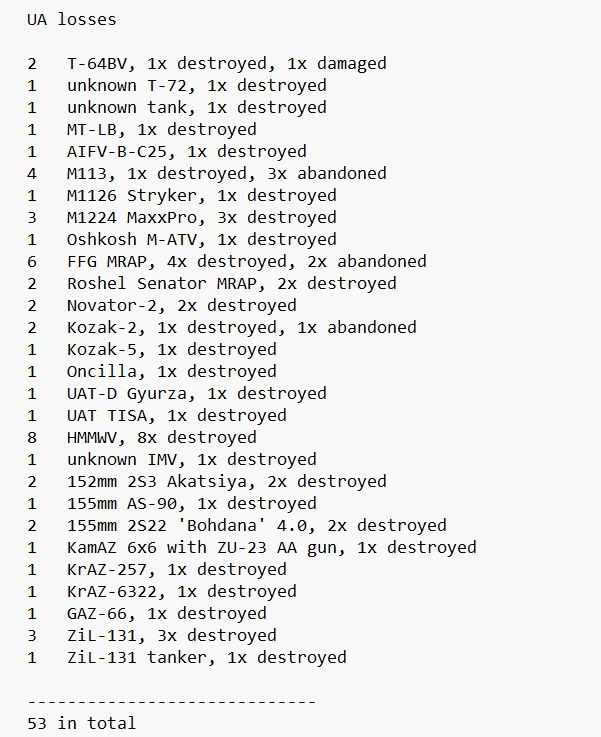 UA losses

2 T-64BV, 1x destroyed, 1x damaged
1 unknown T-72, 1x destroyed
1 unknown tank, 1x destroyed
1 MT-LB, 1x destroyed
1 AIFV-B-C25, 1x destroyed
4 M113, 1x destroyed, 3x abandoned
1 M1126 Stryker, 1x destroyed
3 M1224 MaxxPro, 3x destroyed
1 Oshkosh M-ATV, 1x destroyed
6 FFG MRAP, 4x destroyed, 2x abandoned
2 Roshel Senator MRAP, 2x destroyed
2 Novator-2, 2x destroyed
2 Kozak-2, 1x destroyed, 1x abandoned
1 Kozak-5, 1x destroyed
1 Oncilla, 1x destroyed
1 UAT-D Gyurza, 1x destroyed
1 UAT TISA, 1x destroyed
8 HMMWV, 8x destroyed
1 unknown IMV, 1x destroyed
2 152mm 2S3 Akatsiya, 2x destroyed
1 155mm AS-90, 1x destroyed
2 155mm 2S22 'Bohdana' 4.0, 2x destroyed
1 KamAZ 6x6 with ZU-23 AA gun, 1x destroyed
1 KrAZ-257, 1x destroyed
1 KrAZ-6322, 1x destroyed
1 GAZ-66, 1x destroyed
3 ZiL-131, 3x destroyed
1 ZiL-131 tanker, 1x destroyed

-----------------------------
53 in total